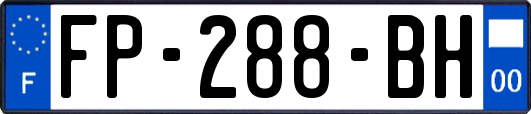 F

FP-288-BH

00